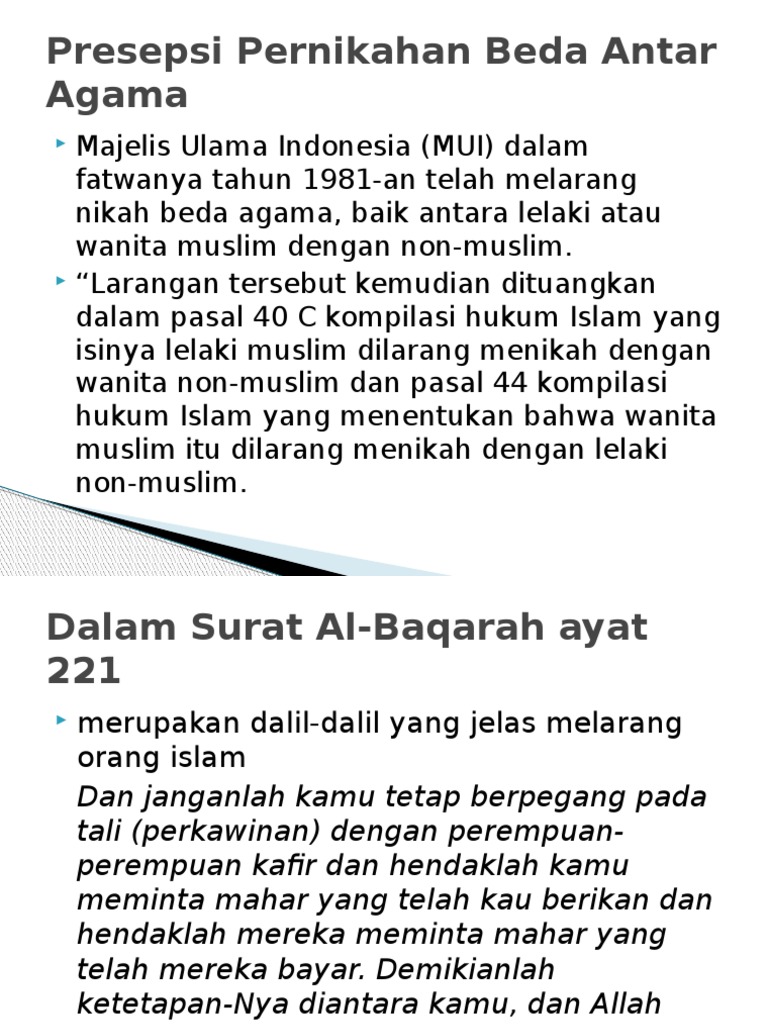 Presepsi Pernikahan Beda Antar Agama

Majelis Ulama Indonesia (MUI) dalam fatwanya tahun 1981-an telah melarang nikah beda agama, baik antara lelaki atau wanita muslim dengan non-muslim.

“Larangan tersebut kemudian dituangkan dalam pasal 40 C kompilasi hukum Islam yang isinya lelaki muslim dilarang menikah dengan wanita non-muslim dan pasal 44 kompilasi hukum Islam yang menentukan bahwa wanita muslim itu dilarang menikah dengan lelaki non-muslim.

Dalam Surat Al-Baqarah ayat 221

merupakan dalil-dalil yang jelas melarang orang islam

Dan janganlah kamu tetap berpegang pada tali (perkawinan) dengan perempuan-perempuan kafir dan hendaklah kamu meminta mahar yang telah kau berikan dan hendaklah mereka meminta mahar yang telah mereka bayar. Demikianlah ketetapan-Nya diantara kamu, dan Allah